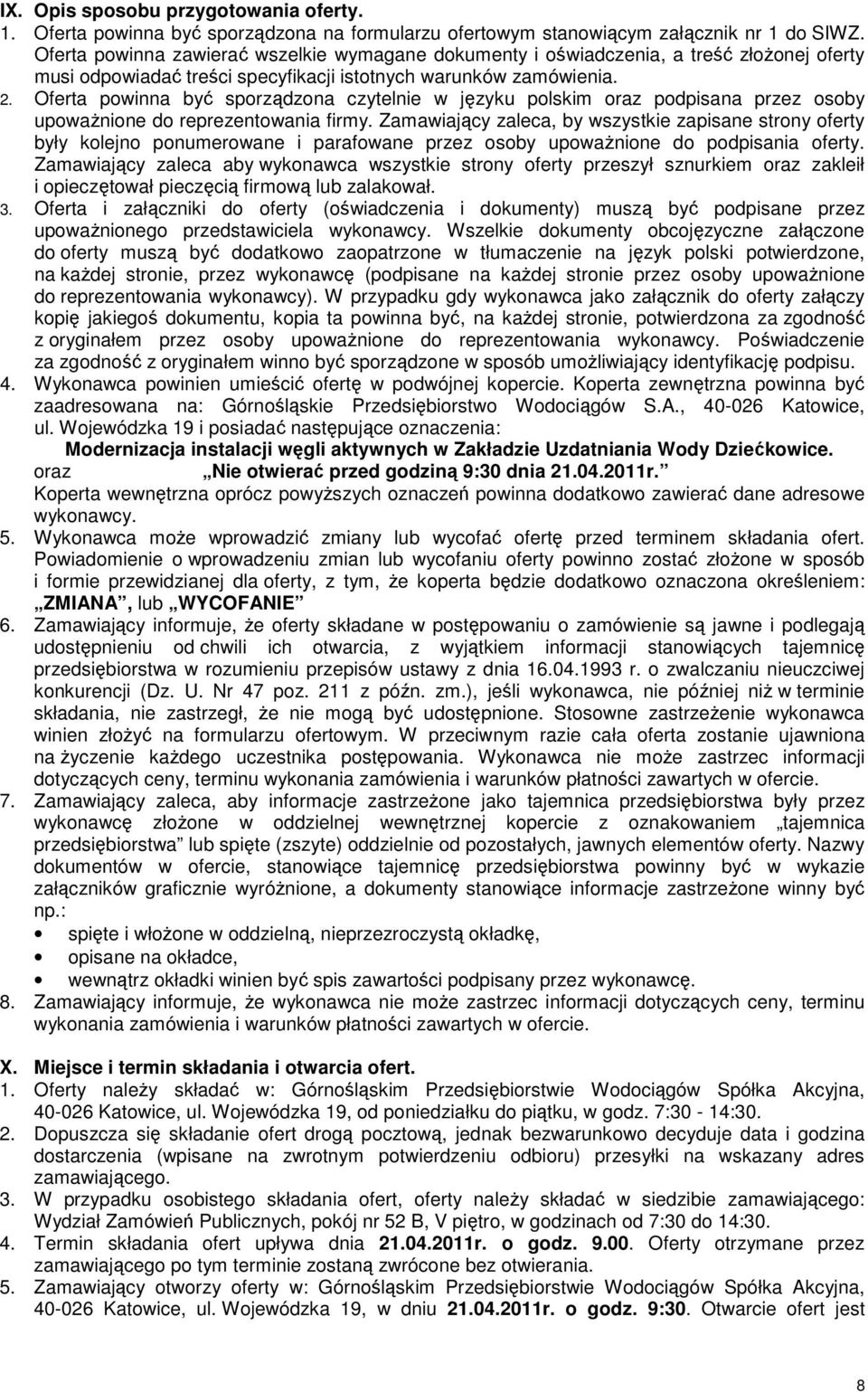 IX. Opis sposobu przygotowania oferty.
1. Oferta powinna być sporządzona na formularzu ofertowym stanowiącym załącznik nr 1 do SIWZ. Oferta powinna zawierać wszelkie wymagane dokumenty i oświadczenia, a treść złożonej oferty musi odpowiadać treści specyfikacji istotnych warunków zamówienia.
2. Oferta powinna być sporządzona czytelnie w języku polskim oraz podpisana przez osoby upoważnione do reprezentowania firmy. Zamawiający zaleca, by wszystkie zapisane strony oferty były kolejno ponumerowane i parafowane przez osoby upoważnione do podpisania oferty. Zamawiający zaleca aby wykonawca wszystkie strony oferty przeszył sznurkiem oraz zakleił i opieczętował pieczęcią firmową lub zalakował.
3. Oferta i załączniki do oferty (oświadczenia i dokumenty) muszą być podpisane przez upoważnionego przedstawiciela wykonawcy. Wszelkie dokumenty obcojęzyczne załączone do oferty muszą być dodatkowo zaopatrzone w tłumaczenie na język polski potwierdzone, na każdej stronie, przez wykonawcę (podpisane na każdej stronie przez osoby upoważnione do reprezentowania wykonawcy). W przypadku gdy wykonawca jako załącznik do oferty załączy kopię jakiegoś dokumentu, kopia ta powinna być, na każdej stronie, potwierdzona za zgodność z oryginałem przez osoby upoważnione do reprezentowania wykonawcy. Poświadczenie za zgodność z oryginałem winno być sporządzone w sposób umożliwiający identyfikację podpisu.
4. Wykonawca powinien umieścić ofertę w podwójnej kopercie. Koperta zewnętrzna powinna być zaadresowana na: Górnośląskie Przedsiębiorstwo Wodociągów S.A., 40-026 Katowice, ul. Wojewódzka 19 i posiadać następujące oznaczenia:
Modernizacja instalacji węgli aktywnych w Zakładzie Uzdatniania Wody Dziećkowice.
oraz „Nie otwierać przed godziną 9:30 dnia 21.04.2011r.”
Koperta wewnętrzna oprócz powyższych oznaczeń powinna dodatkowo zawierać dane adresowe wykonawcy.
5. Wykonawca może wprowadzić zmiany lub wycofać ofertę przed terminem składania ofert. Powiadomienie o wprowadzeniu zmian lub wycofaniu oferty powinno zostać złożone w sposób i formie przewidzianej dla oferty, z tym, że koperta będzie dodatkowo oznaczona określeniem: „ZMIANA”, lub „WYCOFANIE”
6. Zamawiający informuje, że oferty składane w postępowaniu o zamówienie są jawne i podlegają udostępnieniu od chwili ich otwarcia, z wyjątkiem informacji stanowiących tajemnicę przedsiębiorstwa w rozumieniu przepisów ustawy z dnia 16.04.1993 r. o zwalczaniu nieuczciwej konkurencji (Dz. U. Nr 47 poz. 211 z późn. zm.), jeśli wykonawca, nie później niż w terminie składania, nie zastrzegł, że nie mogą być udostępnione. Stosowne zastrzeżenie wykonawca winien złożyć na formularzu ofertowym. W przeciwnym razie cała oferta zostanie ujawniona na życzenie każdego uczestnika postępowania. Wykonawca nie może zastrzec informacji dotyczących ceny, terminu wykonania zamówienia i warunków płatności zawartych w ofercie.
7. Zamawiający zaleca, aby informacje zastrzeżone jako tajemnica przedsiębiorstwa były przez wykonawcę złożone w oddzielnej wewnętrznej kopercie z oznakowaniem „tajemnica przedsiębiorstwa” lub spięte (zszyte) oddzielnie od pozostałych, jawnych elementów oferty. Nazwy dokumentów w ofercie, stanowiące tajemnicę przedsiębiorstwa powinny być w wykazie załączników graficznie wyróżnione, a dokumenty stanowiące informacje zastrzeżone winny być np.:
• spięte i włożone w oddzielną, nieprzezroczystą okładkę,
• opisane na okładce,
• wewnątrz okładki winien być spis zawartości podpisany przez wykonawcę.
8. Zamawiający informuje, że wykonawca nie może zastrzec informacji dotyczących ceny, terminu wykonania zamówienia i warunków płatności zawartych w ofercie.

X. Miejsce i termin składania i otwarcia ofert.
1. Oferty należy składać w: Górnośląskim Przedsiębiorstwie Wodociągów Spółka Akcyjna, 40-026 Katowice, ul. Wojewódzka 19, od poniedziałku do piątku, w godz. 7:30 - 14:30.
2. Dopuszcza się składanie ofert drogą pocztową, jednak bezwarunkowo decyduje data i godzina dostarczenia (wpisane na zwrotnym potwierdzeniu odbioru) przesyłki na wskazany adres zamawiającego.
3. W przypadku osobistego składania ofert, oferty należy składać w siedzibie zamawiającego: Wydział Zamówień Publicznych, pokój nr 52 B, V piętro, w godzinach od 7:30 do 14:30.
4. Termin składania ofert upływa dnia 21.04.2011r. o godz. 9.00. Oferty otrzymane przez zamawiającego po tym terminie zostaną zwrócone bez otwierania.
5. Zamawiający otworzy oferty w: Górnośląskim Przedsiębiorstwie Wodociągów Spółka Akcyjna, 40-026 Katowice, ul. Wojewódzka 19, w dniu 21.04.2011r. o godz. 9:30. Otwarcie ofert jest

8